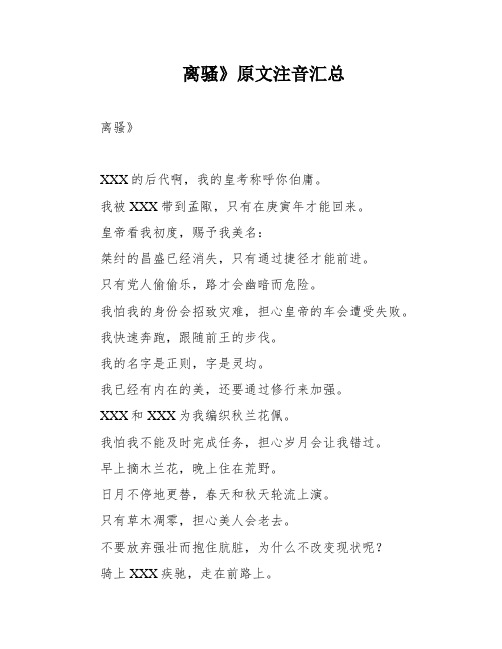 离骚》原文注音汇总

离骚》

XXX的后代啊，我的皇考称呼你伯庸。

我被XXX带到孟陬，只有在庚寅年才能回来。

皇帝看我初度，赐予我美名：

桀纣的昌盛已经消失，只有通过捷径才能前进。

只有党人偷偷乐，路才会幽暗而危险。

我怕我的身份会招致灾难，担心皇帝的车会遭受失败。

我快速奔跑，跟随前王的步伐。

我的名字是正则，字是灵均。

我已经有内在的美，还要通过修行来加强。

XXX和XXX为我编织秋兰花佩。

我怕我不能及时完成任务，担心岁月会让我错过。

早上摘木兰花，晚上住在荒野。

日月不停地更替，春天和秋天轮流上演。

只有草木凋零，担心美人会老去。

不要放弃强壮而抱住肮脏，为什么不改变现状呢？

骑上XXX疾驰，走在前路上。